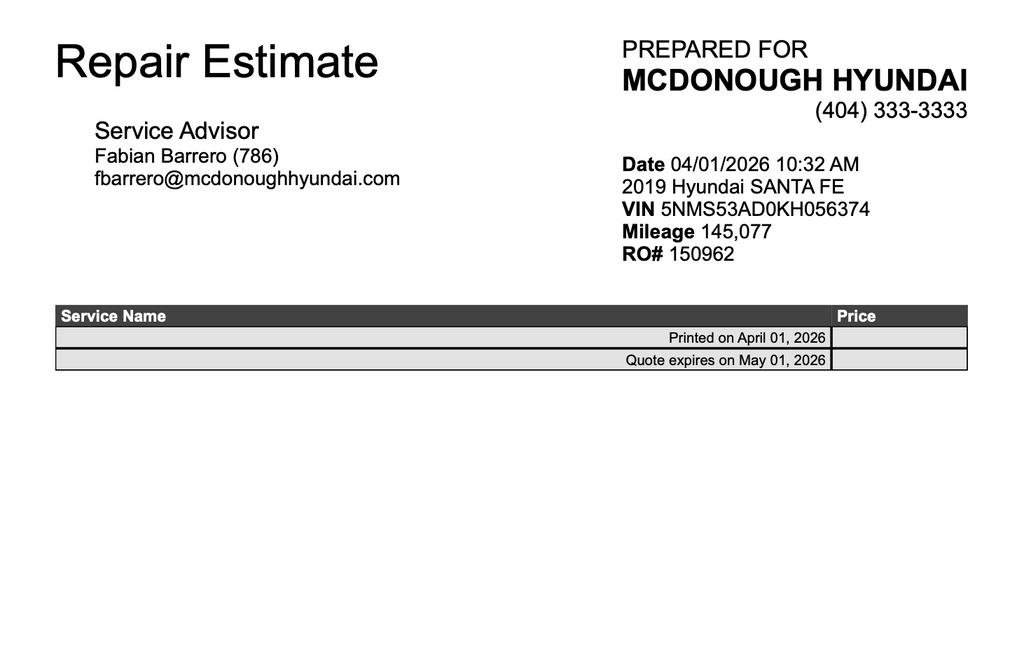 Repair Estimate

Service Advisor
Fabian Barrero (786)
fbarrero@mcdonoughhyundai.com

PREPARED FOR
MCDONOUGH HYUNDAI
(404) 333-3333

Date 04/01/2026 10:32 AM
2019 Hyundai SANTA FE
VIN 5NMS53AD0KH056374
Mileage 145,077
RO# 150962

| Service Name | Price |
|---|---|
| Printed on April 01, 2026 | |
| Quote expires on May 01, 2026 | |